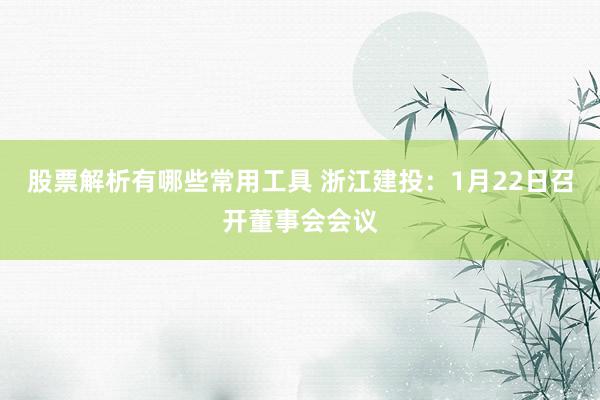 股票解析有哪些常用工具 浙江建投：1月22日召开董事会会议